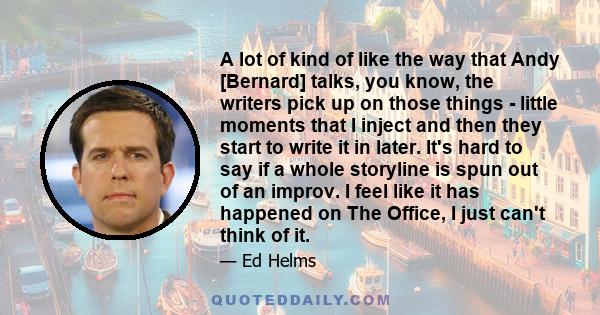 A lot of kind of like the way that Andy [Bernard] talks, you know, the writers pick up on those things - little moments that I inject and then they start to write it in later. It's hard to say if a whole storyline is spun out of an improv. I feel like it has happened on The Office, I just can't think of it.

— Ed Helms

QUOTEDDAILY.COM